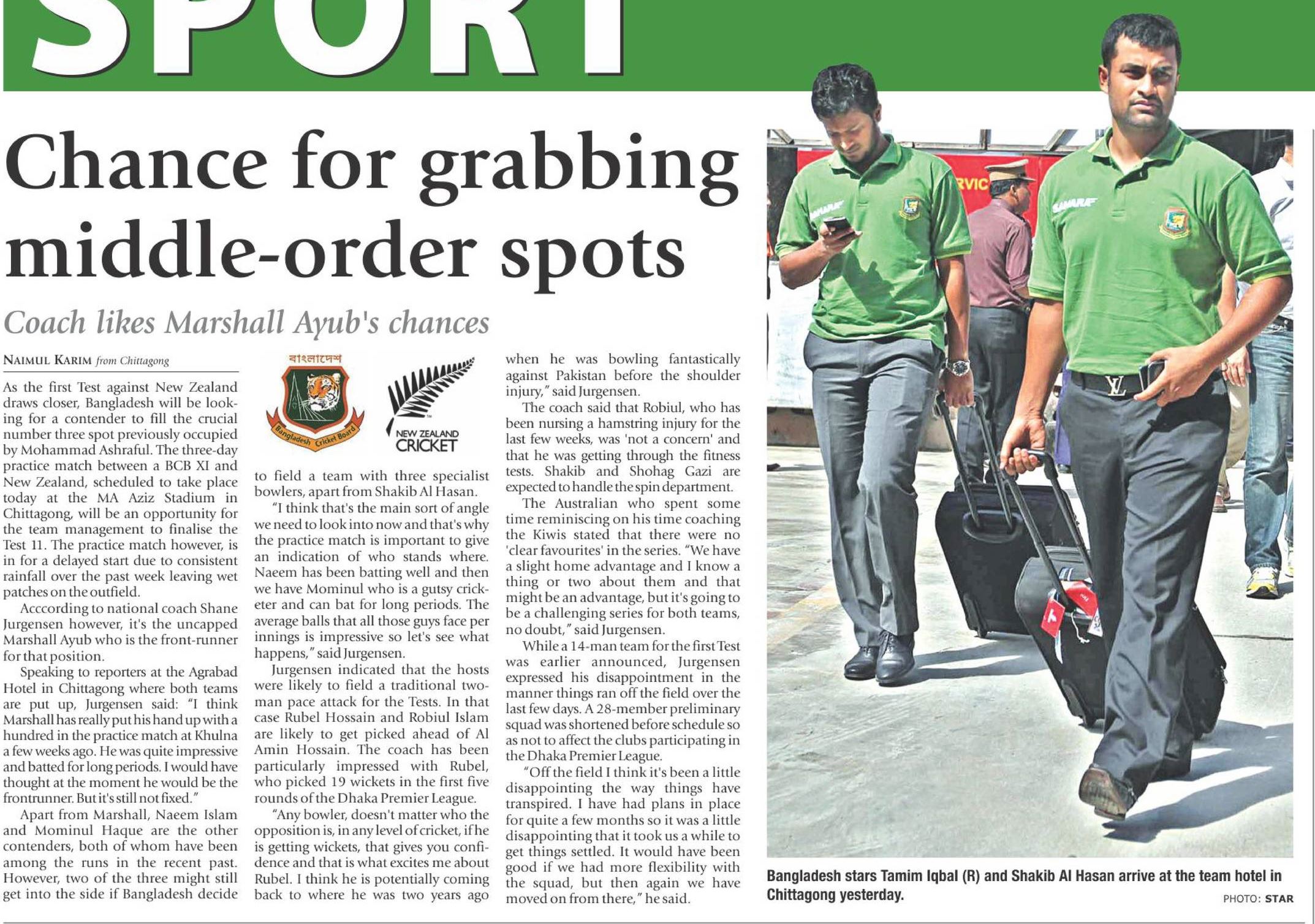 SPORT

Chance for grabbing middle-order spots

Coach likes Marshall Ayub's chances

NAIMUL KARIM from Chittagong

As the first Test against New Zealand draws closer, Bangladesh will be looking for a contender to fill the crucial number three spot previously occupied by Mohammad Ashraful. The three-day practice match between a BCB XI and New Zealand, scheduled to take place today at the MA Aziz Stadium in Chittagong, will be an opportunity for the team management to finalise the Test 11. The practice match however, is in for a delayed start due to consistent rainfall over the past week leaving wet patches on the outfield.

Acccording to national coach Shane Jurgensen however, it's the uncapped Marshall Ayub who is the front-runner for that position.

Speaking to reporters at the Agrabad Hotel in Chittagong where both teams are put up, Jurgensen said: "I think Marshall has really put his hand up with a hundred in the practice match at Khulna a few weeks ago. He was quite impressive and batted for long periods. I would have thought at the moment he would be the frontrunner. But it's still not fixed."

Apart from Marshall, Naeem Islam and Mominul Haque are the other contenders, both of whom have been among the runs in the recent past. However, two of the three might still get into the side if Bangladesh decide

বাংলাদেশ
Bangladesh Cricket Board

NEW ZEALAND CRICKET

to field a team with three specialist bowlers, apart from Shakib Al Hasan.

"I think that's the main sort of angle we need to look into now and that's why the practice match is important to give an indication of who stands where. Naeem has been batting well and then we have Mominul who is a gutsy cricketer and can bat for long periods. The average balls that all those guys face per innings is impressive so let's see what happens," said Jurgensen.

Jurgensen indicated that the hosts were likely to field a traditional two-man pace attack for the Tests. In that case Rubel Hossain and Robiul Islam are likely to get picked ahead of Al Amin Hossain. The coach has been particularly impressed with Rubel, who picked 19 wickets in the first five rounds of the Dhaka Premier League.

"Any bowler, doesn't matter who the opposition is, in any level of cricket, if he is getting wickets, that gives you confidence and that is what excites me about Rubel. I think he is potentially coming back to where he was two years ago when he was bowling fantastically against Pakistan before the shoulder injury," said Jurgensen.

The coach said that Robiul, who has been nursing a hamstring injury for the last few weeks, was 'not a concern' and that he was getting through the fitness tests. Shakib and Shohag Gazi are expected to handle the spin department.

The Australian who spent some time reminiscing on his time coaching the Kiwis stated that there were no 'clear favourites' in the series. "We have a slight home advantage and I know a thing or two about them and that might be an advantage, but it's going to be a challenging series for both teams, no doubt," said Jurgensen.

While a 14-man team for the first Test was earlier announced, Jurgensen expressed his disappointment in the manner things ran off the field over the last few days. A 28-member preliminary squad was shortened before schedule so as not to affect the clubs participating in the Dhaka Premier League.

"Off the field I think it's been a little disappointing the way things have transpired. I have had plans in place for quite a few months so it was a little disappointing that it took us a while to get things settled. It would have been good if we had more flexibility with the squad, but then again we have moved on from there," he said.

Bangladesh stars Tamim Iqbal (R) and Shakib Al Hasan arrive at the team hotel in Chittagong yesterday.

PHOTO: STAR